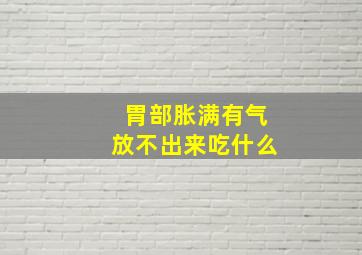 胃部胀满有气
放不出来吃什么